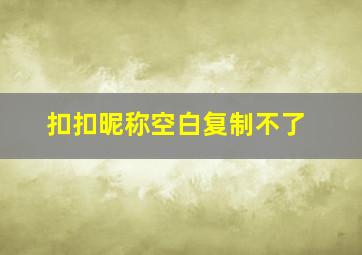 扣扣昵称空白复制不了